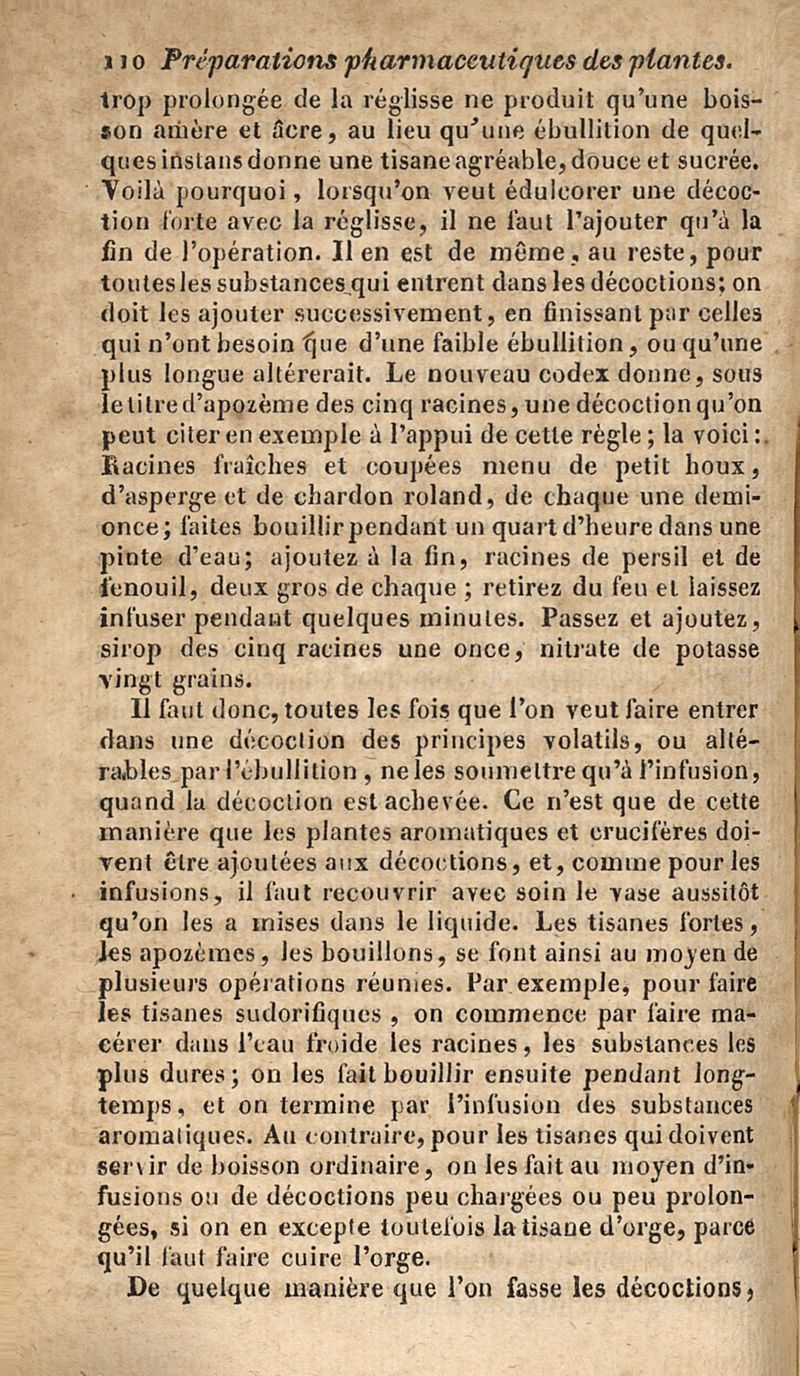 110 Préparations pharmaceutiques des plantes.

trop prolongée de la réglisse ne produit qu'une boisson amère et âcre, au lieu qu'une ébullition de quelques instans donne une tisane agréable, douce et sucrée. Voilà pourquoi, lorsqu'on veut édulcorer une décoction forte avec la réglisse, il ne faut l'ajouter qu'à la fin de l'opération. Il en est de même, au reste, pour toutes les substances qui entrent dans les décoctions; on doit les ajouter successivement, en finissant par celles qui n'ont besoin que d'une faible ébullition, ou qu'une plus longue altérerait. Le nouveau codex donne, sous le titre d'apozème des cinq racines, une décoction qu'on peut citer en exemple à l'appui de cette règle; la voici: Racines fraîches et coupées menu de petit houx, d'asperge et de chardon roland, de chaque une demi-once; faites bouillir pendant un quart d'heure dans une pinte d'eau; ajoutez à la fin, racines de persil et de fenouil, deux gros de chaque; retirez du feu et laissez infuser pendant quelques minutes. Passez et ajoutez, sirop des cinq racines une once, nitrate de potasse vingt grains.

Il faut donc, toutes les fois que l'on veut faire entrer dans une décoction des principes volatils, ou altérables par l'ébullition, ne les soumettre qu'à l'infusion, quand la décoction est achevée. Ce n'est que de cette manière que les plantes aromatiques et crucifères doivent être ajoutées aux décoctions, et, comme pour les infusions, il faut recouvrir avec soin le vase aussitôt qu'on les a mises dans le liquide. Les tisanes fortes, les apozèmes, les bouillons, se font ainsi au moyen de plusieurs opérations réunies. Par exemple, pour faire les tisanes sudorifiques, on commence par faire macérer dans l'eau froide les racines, les substances les plus dures; on les fait bouillir ensuite pendant longtemps, et on termine par l'infusion des substances aromatiques. Au contraire, pour les tisanes qui doivent servir de boisson ordinaire, on les fait au moyen d'infusions ou de décoctions peu chargées ou peu prolongées, si on en excepte toutefois la tisane d'orge, parce qu'il faut faire cuire l'orge.

De quelque manière que l'on fasse les décoctions,